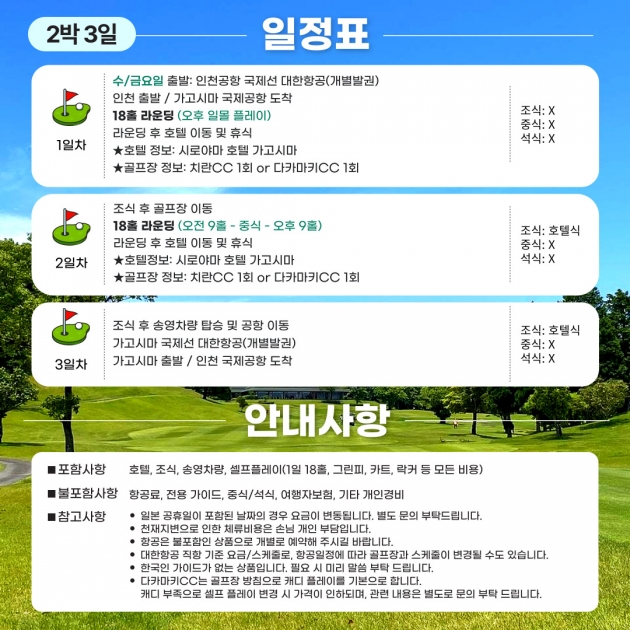 2박 3일

일정표

1일차

수/금요일 출발: 인천공항 국제선 대한항공(개별발권)
인천 출발 / 가고시마 국제공항 도착
18홀 라운딩 (오후 일몰 플레이)
라운딩 후 호텔 이동 및 휴식
★호텔 정보: 시로야마 호텔 가고시마
★골프장 정보: 치란CC 1회 or 다카마키CC 1회

조식: X
중식: X
석식: X

2일차

조식 후 골프장 이동
18홀 라운딩 (오전 9홀 - 중식 - 오후 9홀)
라운딩 후 호텔 이동 및 휴식
★호텔정보: 시로야마 호텔 가고시마
★골프장 정보: 치란CC 1회 or 다카마키CC 1회

조식: 호텔식
중식: X
석식: X

3일차

조식 후 송영차량 탑승 및 공항 이동
가고시마 국제선 대한항공(개별발권)
가고시마 출발 / 인천 국제공항 도착

조식: 호텔식
중식: X
석식: X

안내사항

■포함사항 호텔, 조식, 송영차량, 셀프플레이(1일 18홀, 그린피, 카트, 락커 등 모든 비용)

■불포함사항 항공료, 전용 가이드, 중식/석식, 여행자보험, 기타 개인경비

■참고사항
• 일본 공휴일이 포함된 날짜의 경우 요금이 변동됩니다. 별도 문의 부탁드립니다.
• 천재지변으로 인한 체류비용은 손님 개인 부담입니다.
• 항공은 불포함인 상품으로 개별로 예약해 주시길 바랍니다.
• 대한항공 직항 기준 요금/스케줄로, 항공일정에 따라 골프장과 스케줄이 변경될 수도 있습니다.
• 한국인 가이드가 없는 상품입니다. 필요 시 미리 말씀 부탁 드립니다.
• 다카마키CC는 골프장 방침으로 캐디 플레이를 기본으로 합니다.
캐디 부족으로 셀프 플레이 변경 시 가격이 인하되며, 관련 내용은 별도로 문의 부탁 드립니다.